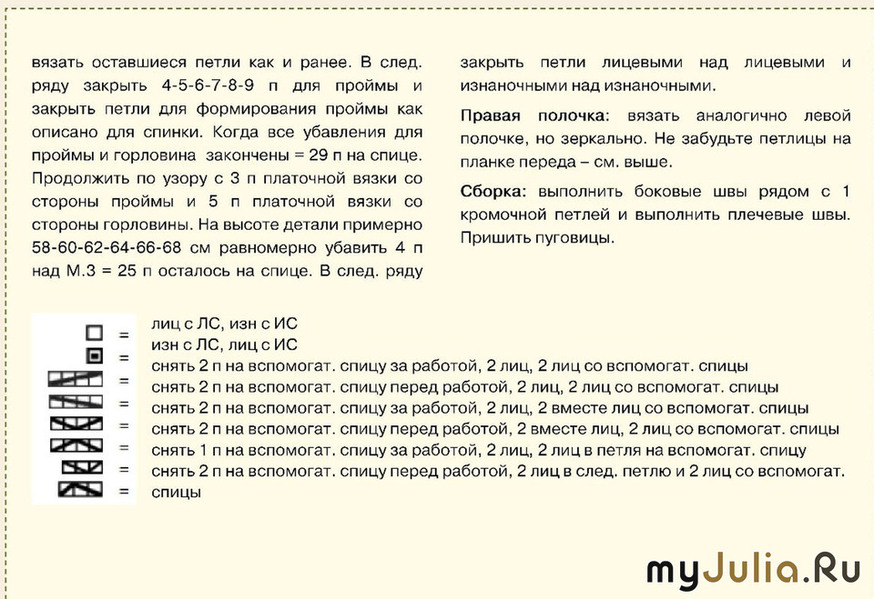 вязать оставшиеся петли как и ранее. В след. ряду закрыть 4-5-6-7-8-9 п для проймы и закрыть петли для формирования проймы как описано для спинки. Когда все убавления для проймы и горловина закончены = 29 п на спице. Продолжить по узору с 3 п платочной вязки со стороны проймы и 5 п платочной вязки со стороны горловины. На высоте детали примерно 58-60-62-64-66-68 см равномерно убавить 4 п над М.3 = 25 п осталось на спице. В след. ряду

закрыть петли лицевыми над лицевыми и изнаночными над изнаночными.

Правая полочка: вязать аналогично левой полочке, но зеркально. Не забудьте петлицы на планке переда – см. выше.

Сборка: выполнить боковые швы рядом с 1 кромочной петлей и выполнить плечевые швы. Пришить пуговицы.

= лиц с ЛС, изн с ИС
= изн с ЛС, лиц с ИС
= снять 2 п на вспомогат. спицу за работой, 2 лиц, 2 лиц со вспомогат. спицы
= снять 2 п на вспомогат. спицу перед работой, 2 лиц, 2 лиц со вспомогат. спицы
= снять 2 п на вспомогат. спицу за работой, 2 лиц, 2 вместе лиц со вспомогат. спицы
= снять 2 п на вспомогат. спицу перед работой, 2 вместе лиц, 2 лиц со вспомогат. спицы
= снять 1 п на вспомогат. спицу за работой, 2 лиц, 2 лиц в петля на вспомогат. спицу
= снять 2 п на вспомогат. спицу перед работой, 2 лиц в след. петлю и 2 лиц со вспомогат.
= спицы

myJulia.Ru